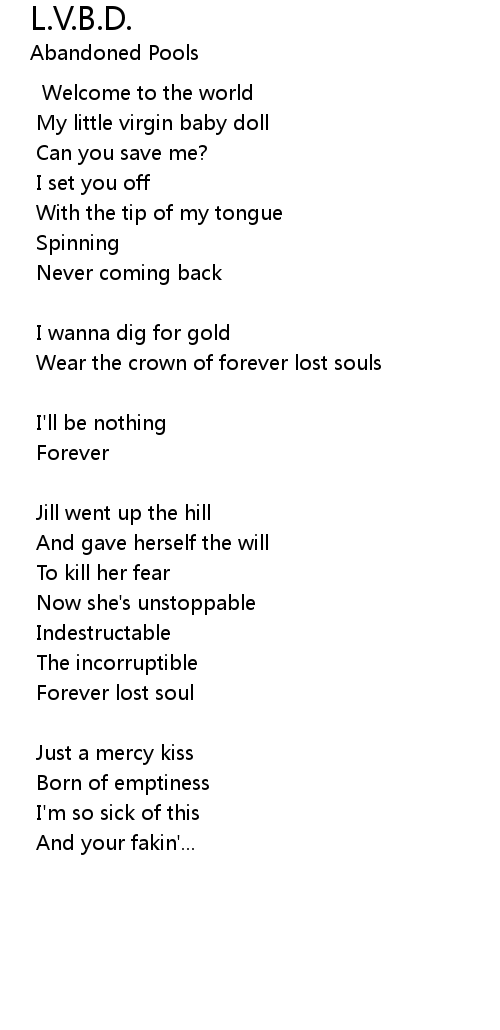 L.V.B.D.
Abandoned Pools

Welcome to the world
My little virgin baby doll
Can you save me?
I set you off
With the tip of my tongue
Spinning
Never coming back

I wanna dig for gold
Wear the crown of forever lost souls

I'll be nothing
Forever

Jill went up the hill
And gave herself the will
To kill her fear
Now she's unstoppable
Indestructable
The incorruptible
Forever lost soul

Just a mercy kiss
Born of emptiness
I'm so sick of this
And your fakin'...